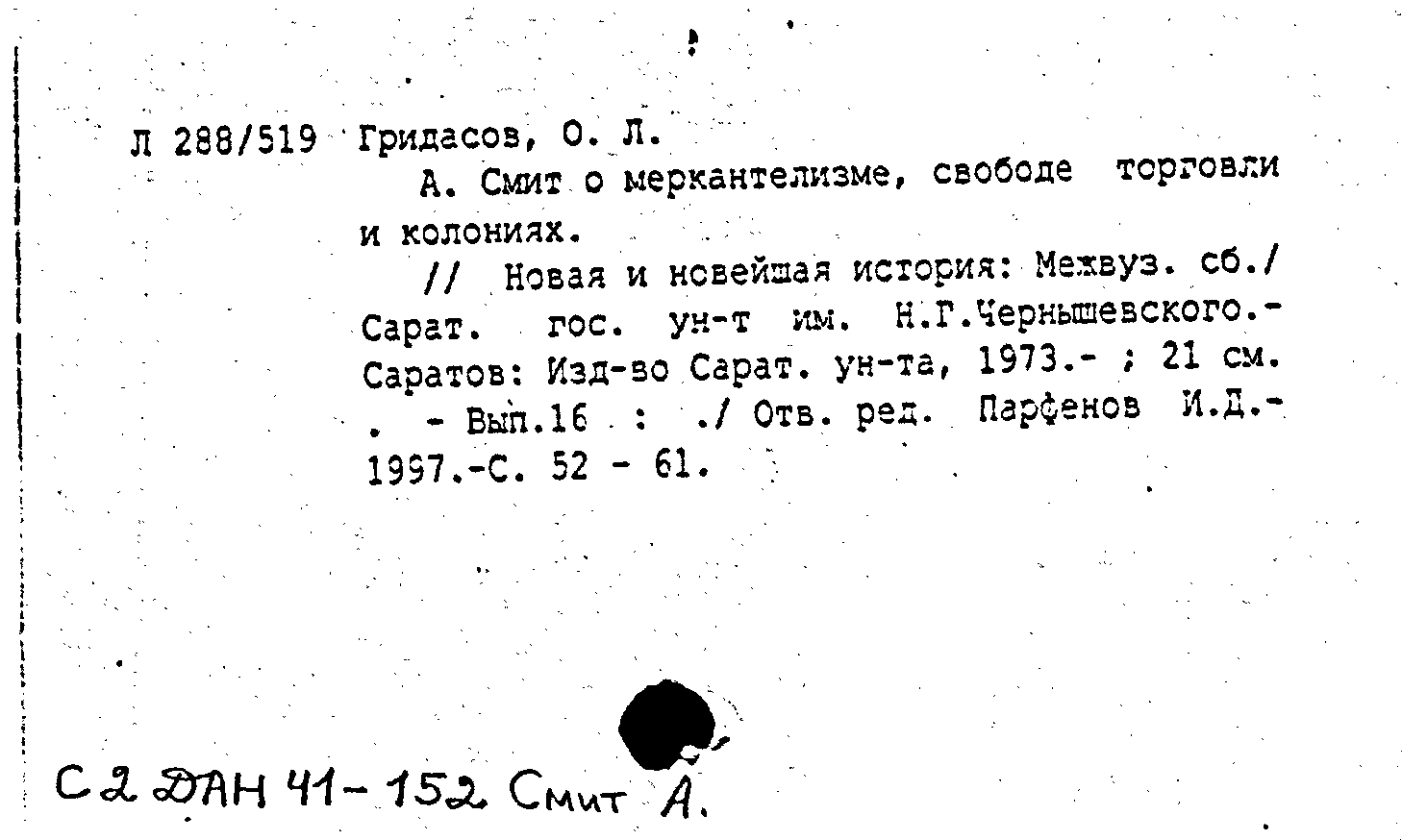 Л 288/519 Гридасов, О. Л.

А. Смит о меркантелизме, свободе торговли и колониях.

// Новая и новейшая история: Межвуз. сб./ Сарат. гос. ун-т им. Н.Г.Чернышевского.- Саратов: Изд-во Сарат. ун-та, 1973.- ; 21 см. . - Вып.16 : ./ Отв. ред. Парфенов И.Д.- 1997.-С. 52 - 61.

С2 ДАН 41-152 Смит А.